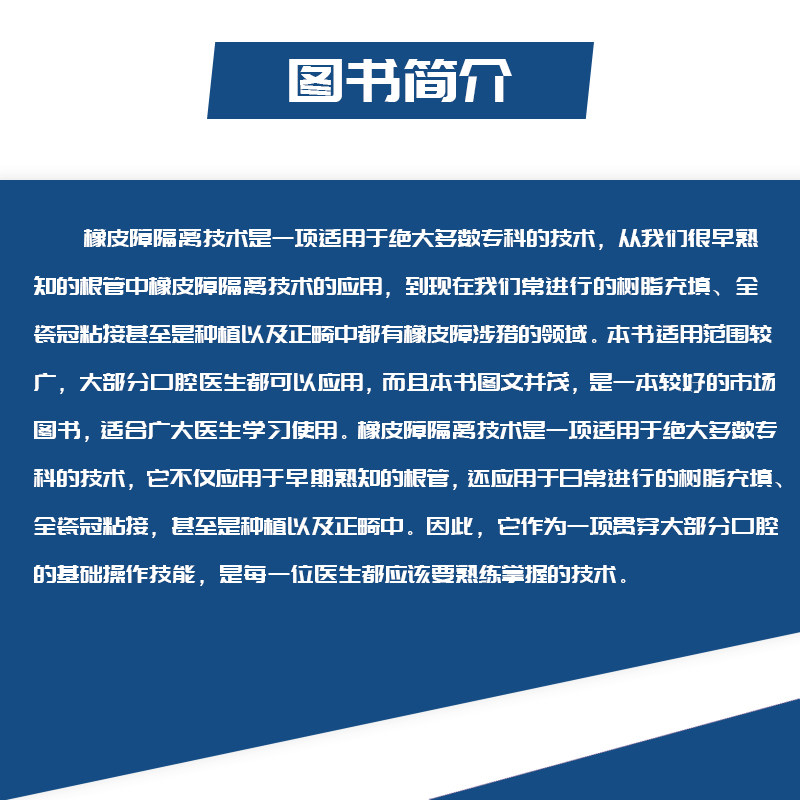 图书简介

橡皮障隔离技术是一项适用于绝大多数专科的技术，从我们很早熟知的根管中橡皮障隔离技术的应用，到现在我们常进行的树脂充填、全瓷冠粘接甚至是种植以及正畸中都有橡皮障涉猎的领域。本书适用范围较广，大部分口腔医生都可以应用，而且本书图文并茂，是一本较好的市场图书，适合广大医生学习使用。橡皮障隔离技术是一项适用于绝大多数专科的技术，它不仅应用于早期熟知的根管，还应用于日常进行的树脂充填、全瓷冠粘接，甚至是种植以及正畸中。因此，它作为一项贯穿大部分口腔的基础操作技能，是每一位医生都应该要熟练掌握的技术。